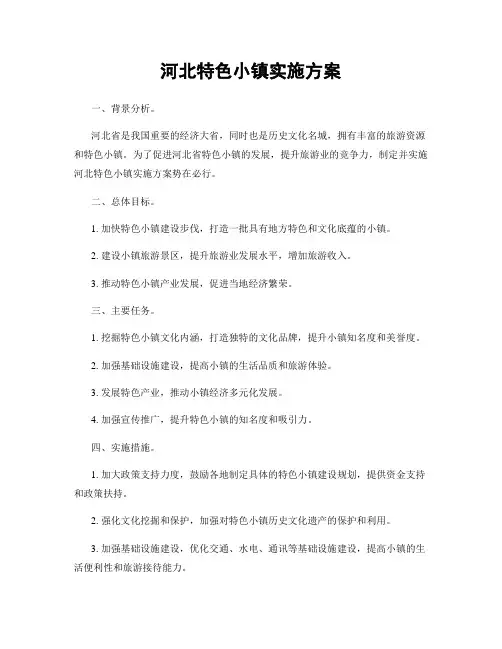 河北特色小镇实施方案

一、背景分析。

河北省是我国重要的经济大省，同时也是历史文化名城，拥有丰富的旅游资源和特色小镇。为了促进河北省特色小镇的发展，提升旅游业的竞争力，制定并实施河北特色小镇实施方案势在必行。

二、总体目标。

1. 加快特色小镇建设步伐，打造一批具有地方特色和文化底蕴的小镇。

2. 建设小镇旅游景区，提升旅游业发展水平，增加旅游收入。

3. 推动特色小镇产业发展，促进当地经济繁荣。

三、主要任务。

1. 挖掘特色小镇文化内涵，打造独特的文化品牌，提升小镇知名度和美誉度。

2. 加强基础设施建设，提高小镇的生活品质和旅游体验。

3. 发展特色产业，推动小镇经济多元化发展。

4. 加强宣传推广，提升特色小镇的知名度和吸引力。

四、实施措施。

1. 加大政策支持力度，鼓励各地制定具体的特色小镇建设规划，提供资金支持和政策扶持。

2. 强化文化挖掘和保护，加强对特色小镇历史文化遗产的保护和利用。

3. 加强基础设施建设，优化交通、水电、通讯等基础设施建设，提高小镇的生活便利性和旅游接待能力。